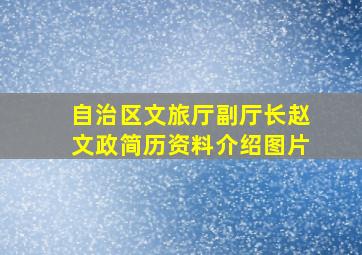 自治区文旅厅副厅长赵文政简历资料介绍图片